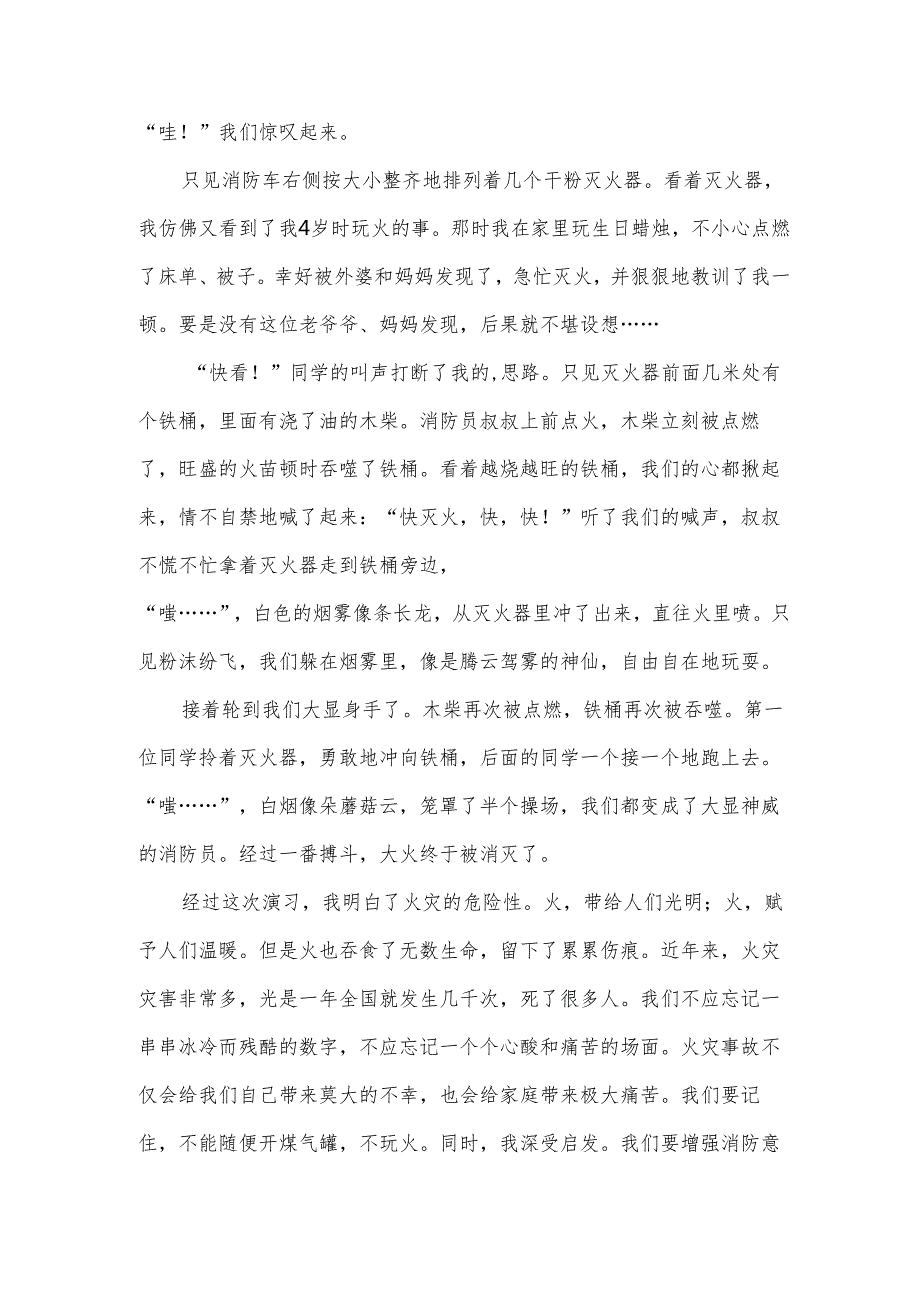 “哇！”我们惊叹起来。

只见消防车右侧按大小整齐地排列着几个干粉灭火器。看着灭火器，我仿佛又看到了我4岁时玩火的事。那时我在家里玩生日蜡烛，不小心点燃了床单、被子。幸好被外婆和妈妈发现了，急忙灭火，并狠狠地教训了我一顿。要是没有这位老爷爷、妈妈发现，后果就不堪设想……

“快看！”同学的叫声打断了我的,思路。只见灭火器前面几米处有个铁桶，里面有浇了油的木柴。消防员叔叔上前点火，木柴立刻被点燃了，旺盛的火苗顿时吞噬了铁桶。看着越烧越旺的铁桶，我们的心都揪起来，情不自禁地喊了起来：“快灭火，快，快！”听了我们的喊声，叔叔不慌不忙拿着灭火器走到铁桶旁边，

“嗤……”，白色的烟雾像条长龙，从灭火器里冲了出来，直往火里喷。只见粉沫纷飞，我们躲在烟雾里，像是腾云驾雾的神仙，自由自在地玩耍。

接着轮到我们大显身手了。木柴再次被点燃，铁桶再次被吞噬。第一位同学拎着灭火器，勇敢地冲向铁桶，后面的同学一个接一个地跑上去。“嗤……”，白烟像朵蘑菇云，笼罩了半个操场，我们都变成了大显神威的消防员。经过一番搏斗，大火终于被消灭了。

经过这次演习，我明白了火灾的危险性。火，带给人们光明；火，赋予人们温暖。但是火也吞食了无数生命，留下了累累伤痕。近年来，火灾灾害非常多，光是一年全国就发生几千次，死了很多人。我们不应忘记一串串冰冷而残酷的数字，不应忘记一个个心酸和痛苦的场面。火灾事故不仅会给我们自己带来莫大的不幸，也会给家庭带来极大痛苦。我们要记住，不能随便开煤气罐，不玩火。同时，我深受启发。我们要增强消防意